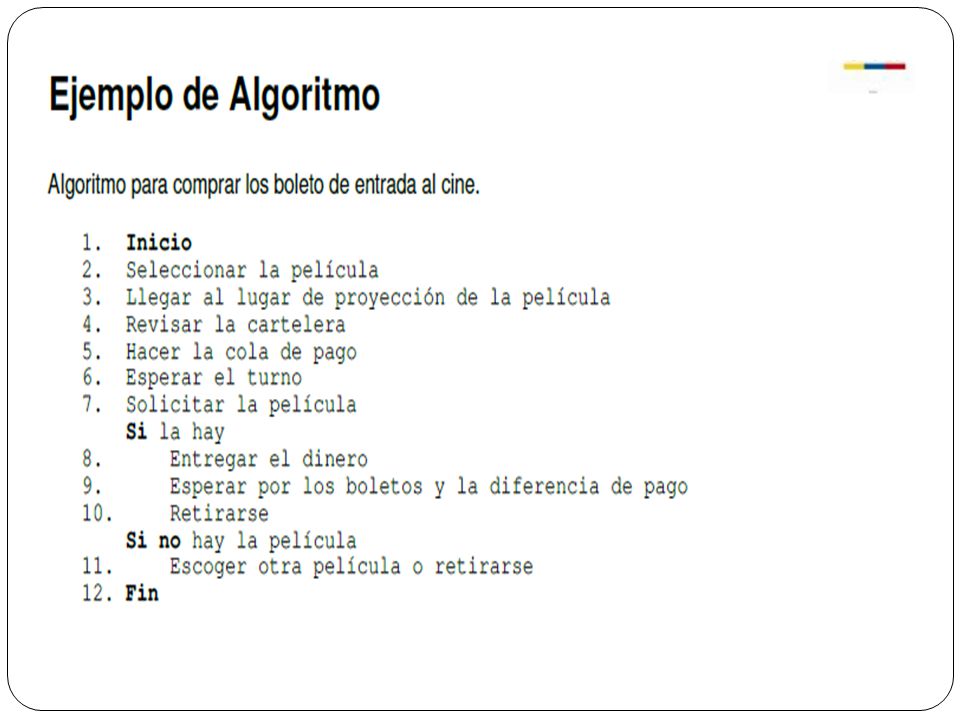 Ejemplo de Algoritmo

Algoritmo para comprar los boleto de entrada al cine.

1. Inicio
2. Seleccionar la película
3. Llegar al lugar de proyección de la película
4. Revisar la cartelera
5. Hacer la cola de pago
6. Esperar el turno
7. Solicitar la película
Si la hay
8. Entregar el dinero
9. Esperar por los boletos y la diferencia de pago
10. Retirarse
Si no hay la película
11. Escoger otra película o retirarse
12. Fin